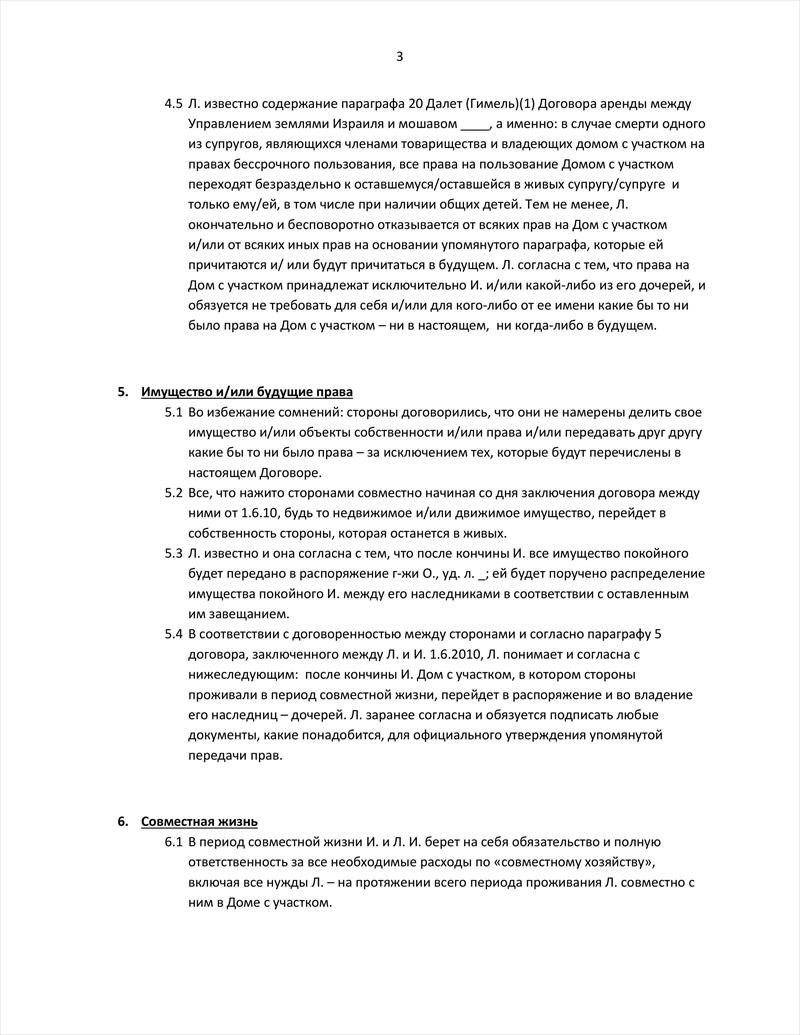 3

4.5 Л. известно содержание параграфа 20 Далет (Гимель)(1) Договора аренды между Управлением землями Израиля и мошавом ____, а именно: в случае смерти одного из супругов, являющихся членами товарищества и владеющих домом с участком на правах бессрочного пользования, все права на пользование Домом с участком переходят безраздельно к оставшемуся/оставшейся в живых супругу/супруге и только ему/ей, в том числе при наличии общих детей. Тем не менее, Л. окончательно и бесповоротно отказывается от всяких прав на Дом с участком и/или от всяких иных прав на основании упомянутого параграфа, которые ей причитаются и/ или будут причитаться в будущем. Л. согласна с тем, что права на Дом с участком принадлежат исключительно И. и/или какой-либо из его дочерей, и обязуется не требовать для себя и/или для кого-либо от ее имени какие бы то ни было права на Дом с участком – ни в настоящем, ни когда-либо в будущем.

5. Имущество и/или будущие права

5.1 Во избежание сомнений: стороны договорились, что они не намерены делить свое имущество и/или объекты собственности и/или права и/или передавать друг другу какие бы то ни было права – за исключением тех, которые будут перечислены в настоящем Договоре.

5.2 Все, что нажито сторонами совместно начиная со дня заключения договора между ними от 1.6.10, будь то недвижимое и/или движимое имущество, перейдет в собственность стороны, которая останется в живых.

5.3 Л. известно и она согласна с тем, что после кончины И. все имущество покойного будет передано в распоряжение г-жи О., уд. л. _; ей будет поручено распределение имущества покойного И. между его наследниками в соответствии с оставленным им завещанием.

5.4 В соответствии с договоренностью между сторонами и согласно параграфу 5 договора, заключенного между Л. и И. 1.6.2010, Л. понимает и согласна с нижеследующим: после кончины И. Дом с участком, в котором стороны проживали в период совместной жизни, перейдет в распоряжение и во владение его наследниц – дочерей. Л. заранее согласна и обязуется подписать любые документы, какие понадобится, для официального утверждения упомянутой передачи прав.

6. Совместная жизнь

6.1 В период совместной жизни И. и Л. И. берет на себя обязательство и полную ответственность за все необходимые расходы по «совместному хозяйству», включая все нужды Л. – на протяжении всего периода проживания Л. совместно с ним в Доме с участком.